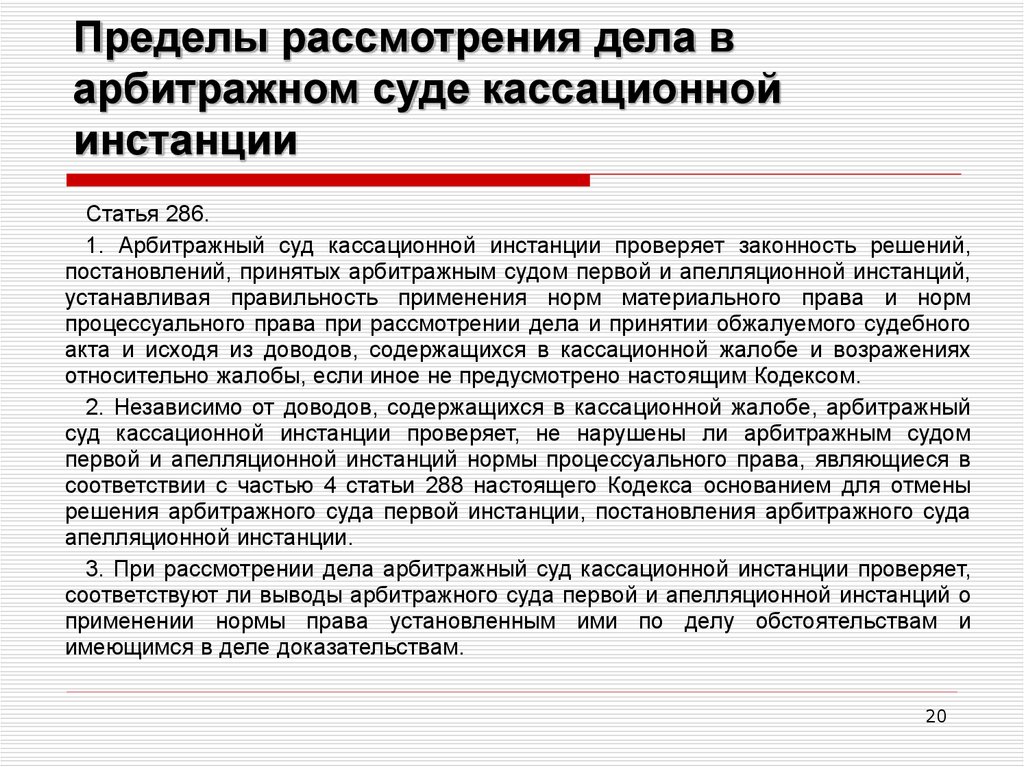 Пределы рассмотрения дела в арбитражном суде кассационной инстанции

Статья 286.

1. Арбитражный суд кассационной инстанции проверяет законность решений, постановлений, принятых арбитражным судом первой и апелляционной инстанций, устанавливая правильность применения норм материального права и норм процессуального права при рассмотрении дела и принятии обжалуемого судебного акта и исходя из доводов, содержащихся в кассационной жалобе и возражениях относительно жалобы, если иное не предусмотрено настоящим Кодексом.

2. Независимо от доводов, содержащихся в кассационной жалобе, арбитражный суд кассационной инстанции проверяет, не нарушены ли арбитражным судом первой и апелляционной инстанций нормы процессуального права, являющиеся в соответствии с частью 4 статьи 288 настоящего Кодекса основанием для отмены решения арбитражного суда первой инстанции, постановления арбитражного суда апелляционной инстанции.

3. При рассмотрении дела арбитражный суд кассационной инстанции проверяет, соответствуют ли выводы арбитражного суда первой и апелляционной инстанций о применении нормы права установленным ими по делу обстоятельствам и имеющимся в деле доказательствам.

20